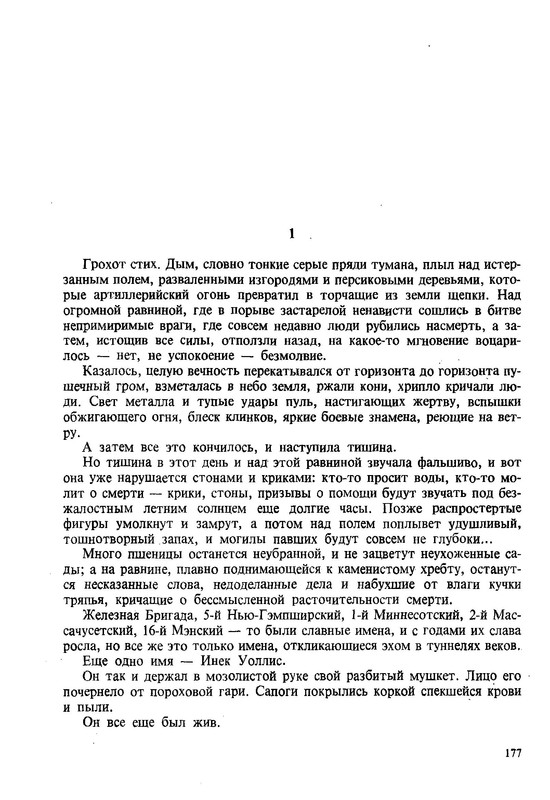 1

Грохот стих. Дым, словно тонкие серые пряди тумана, плыл над истерзанным полем, разваленными изгородями и персиковыми деревьями, которые артиллерийский огонь превратил в торчащие из земли щепки. Над огромной равниной, где в порыве застарелой ненависти сошлись в битве непримиримые враги, где совсем недавно люди рубились насмерть, а затем, истощив все силы, отползли назад, на какое-то мгновение воцарилось — нет, не успокоение — безмолвие.

Казалось, целую вечность перекатывался от горизонта до горизонта пушечный гром, взметалась в небо земля, ржали кони, хрипло кричали люди. Свет металла и тупые удары пуль, настигающих жертву, вспышки обжигающего огня, блеск клинков, яркие боевые знамена, реющие на ветру.

А затем все это кончилось, и наступила тишина.

Но тишина в этот день и над этой равниной звучала фальшиво, и вот она уже нарушается стонами и криками: кто-то просит воды, кто-то молит о смерти — крики, стоны, призывы о помощи будут звучать под безжалостным летним солнцем еще долгие часы. Позже распростертые фигуры умолкнут и замрут, а потом над полем поплывет удушливый, тошнотворный запах, и могилы павших будут совсем не глубоки...

Много пшеницы останется неубранной, и не зацветут неухоженные сады; а на равнине, плавно поднимающейся к каменистому хребту, останутся несказанные слова, недоделанные дела и набухшие от влаги кучки тряпья, кричащие о бессмысленной расточительности смерти.

Железная Бригада, 5-й Нью-Гэмпширский, 1-й Миннесотский, 2-й Массачусетский, 16-й Мэнский — то были славные имена, и с годами их слава росла, но все же это только имена, откликающиеся эхом в туннелях веков.

Еще одно имя — Инек Уоллис.

Он так и держал в мозолистой руке свой разбитый мушкет. Лицо его почернело от пороховой гари. Сапоги покрылись коркой спекшейся крови и пыли.

Он все еще был жив.

177